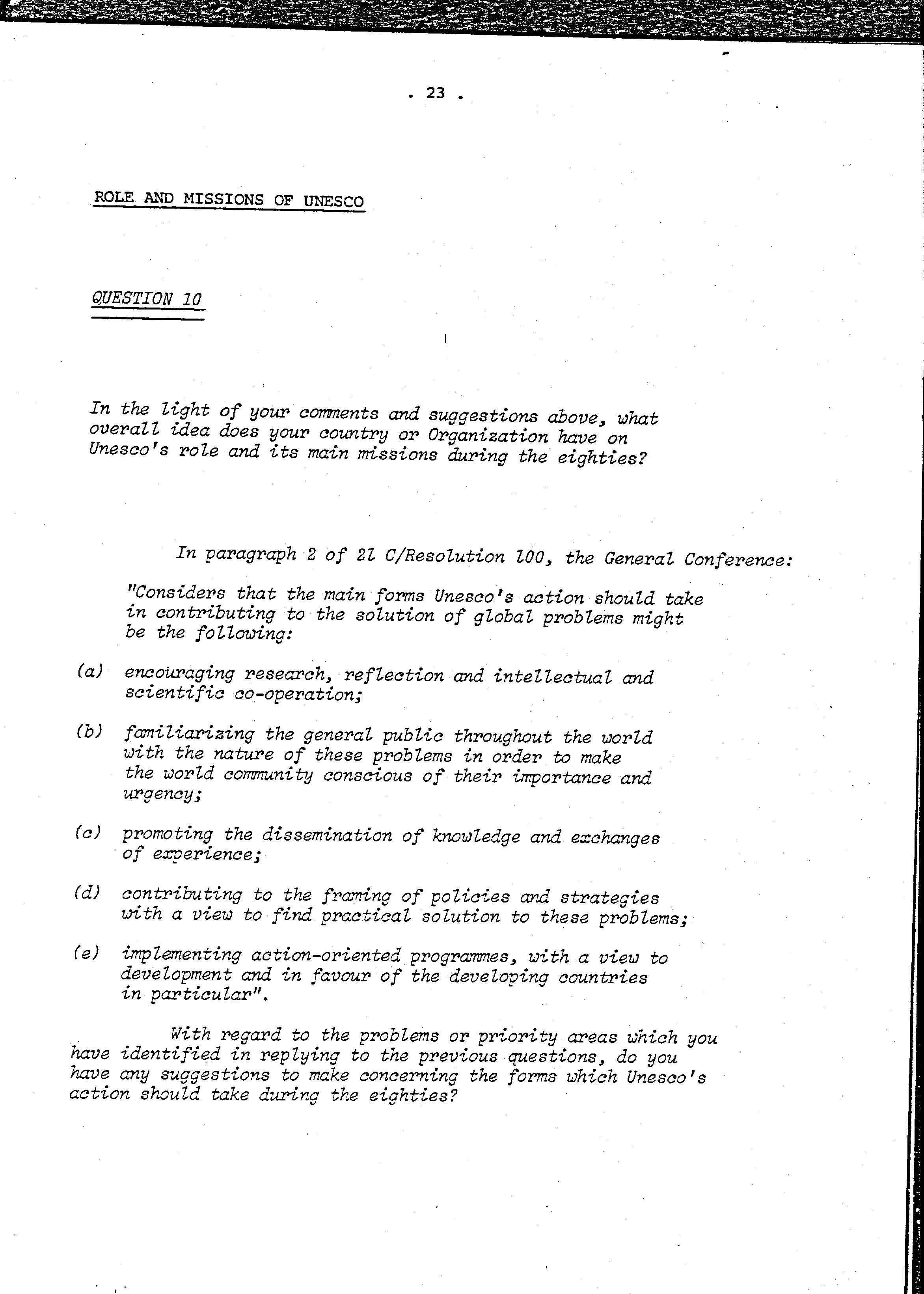 . 23 .

ROLE AND MISSIONS OF UNESCO

QUESTION 10

In the light of your comments and suggestions above, what overall idea does your country or Organization have on Unesco's role and its main missions during the eighties?

In paragraph 2 of 21 C/Resolution 100, the General Conference:

"Considers that the main forms Unesco's action should take in contributing to the solution of global problems might be the following:

(a) encouraging research, reflection and intellectual and scientific co-operation;

(b) familiarizing the general public throughout the world with the nature of these problems in order to make the world community conscious of their importance and urgency;

(c) promoting the dissemination of knowledge and exchanges of experience;

(d) contributing to the framing of policies and strategies with a view to find practical solution to these problems;

(e) implementing action-oriented programmes, with a view to development and in favour of the developing countries in particular".

With regard to the problems or priority areas which you have identified in replying to the previous questions, do you have any suggestions to make concerning the forms which Unesco's action should take during the eighties?